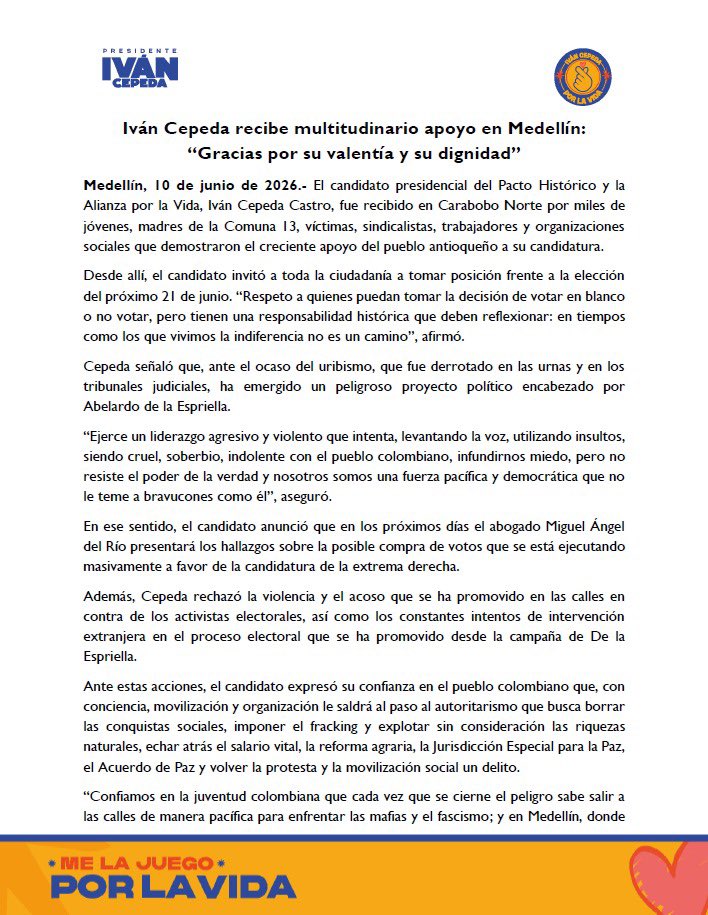 PRESIDENTE
IVÁN CEPEDA

IVÁN CEPEDA POR LA VIDA

Iván Cepeda recibe multitudinario apoyo en Medellín: "Gracias por su valentía y su dignidad"

**Medellín, 10 de junio de 2026.-** El candidato presidencial del Pacto Histórico y la Alianza por la Vida, Iván Cepeda Castro, fue recibido en Carabobo Norte por miles de jóvenes, madres de la Comuna 13, víctimas, sindicalistas, trabajadores y organizaciones sociales que demostraron el creciente apoyo del pueblo antioqueño a su candidatura.

Desde allí, el candidato invitó a toda la ciudadanía a tomar posición frente a la elección del próximo 21 de junio. "Respeto a quienes puedan tomar la decisión de votar en blanco o no votar, pero tienen una responsabilidad histórica que deben reflexionar: en tiempos como los que vivimos la indiferencia no es un camino", afirmó.

Cepeda señaló que, ante el ocaso del uribismo, que fue derrotado en las urnas y en los tribunales judiciales, ha emergido un peligroso proyecto político encabezado por Abelardo de la Espriella.

"Ejerce un liderazgo agresivo y violento que intenta, levantando la voz, utilizando insultos, siendo cruel, soberbio, indolente con el pueblo colombiano, infundirnos miedo, pero no resiste el poder de la verdad y nosotros somos una fuerza pacífica y democrática que no le teme a bravucones como él", aseguró.

En ese sentido, el candidato anunció que en los próximos días el abogado Miguel Ángel del Río presentará los hallazgos sobre la posible compra de votos que se está ejecutando masivamente a favor de la candidatura de la extrema derecha.

Además, Cepeda rechazó la violencia y el acoso que se ha promovido en las calles en contra de los activistas electorales, así como los constantes intentos de intervención extranjera en el proceso electoral que se ha promovido desde la campaña de De la Espriella.

Ante estas acciones, el candidato expresó su confianza en el pueblo colombiano que, con conciencia, movilización y organización le saldrá al paso al autoritarismo que busca borrar las conquistas sociales, imponer el fracking y explotar sin consideración las riquezas naturales, echar atrás el salario vital, la reforma agraria, la Jurisdicción Especial para la Paz, el Acuerdo de Paz y volver la protesta y la movilización social un delito.

"Confiamos en la juventud colombiana que cada vez que se cierne el peligro sabe salir a las calles de manera pacífica para enfrentar las mafias y el fascismo; y en Medellín, donde

ME LA JUEGO
POR LA VIDA